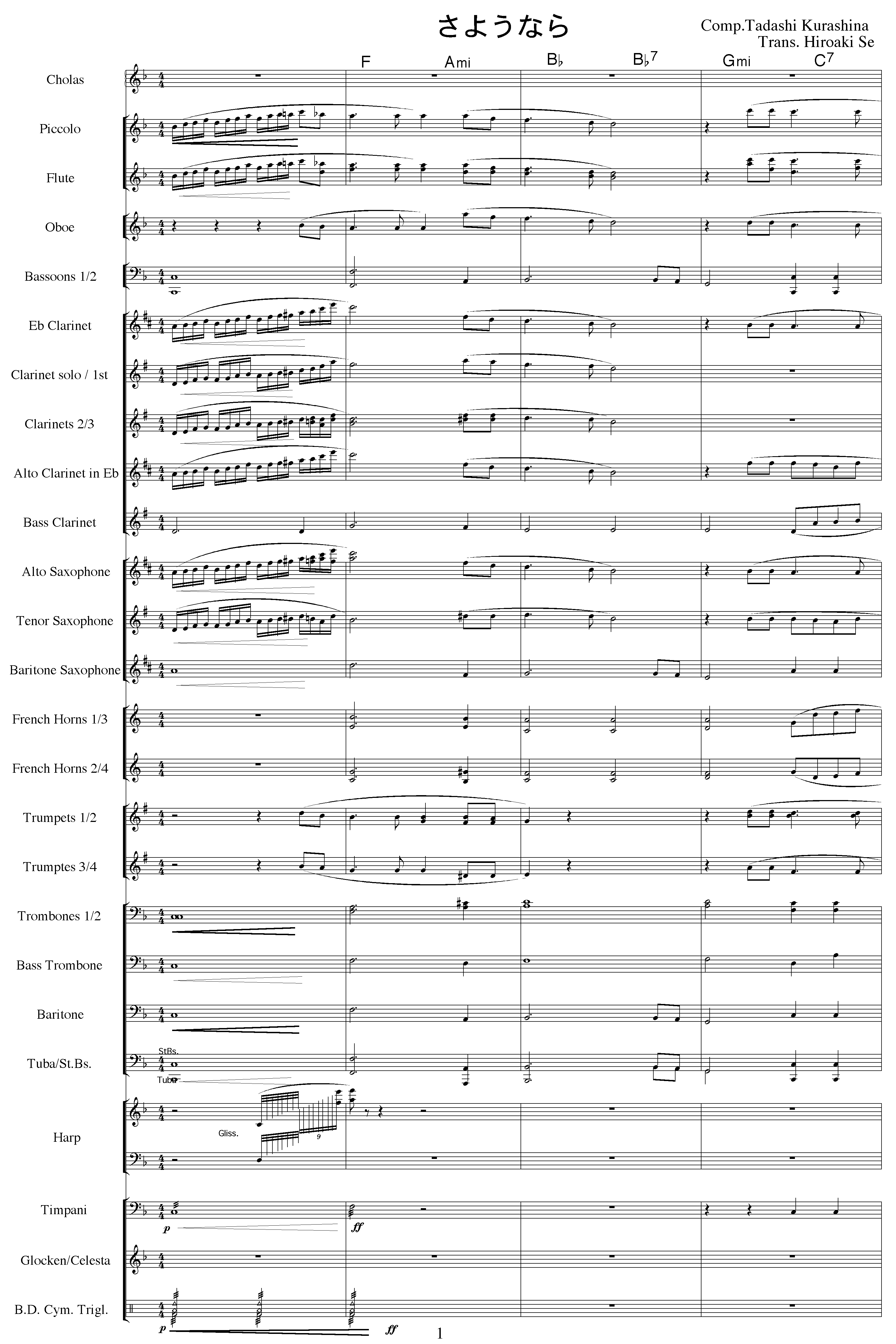 さようなら

Comp.Tadashi Kurashina
Trans. Hiroaki Se

F Ami B♭ B♭7 Gmi C7

Cholas

Piccolo

Flute

Oboe

Bassoons 1/2

Eb Clarinet

Clarinet solo / 1st

Clarinets 2/3

Alto Clarinet in Eb

Bass Clarinet

Alto Saxophone

Tenor Saxophone

Baritone Saxophone

French Horns 1/3

French Horns 2/4

Trumpets 1/2

Trumptes 3/4

Trombones 1/2

Bass Trombone

Baritone

Tuba/St.Bs.

StBs.

Tuba

Harp

Gliss.

9

Timpani

p

ff

Glocken/Celesta

B.D. Cym. Trigl.

p

ff

1